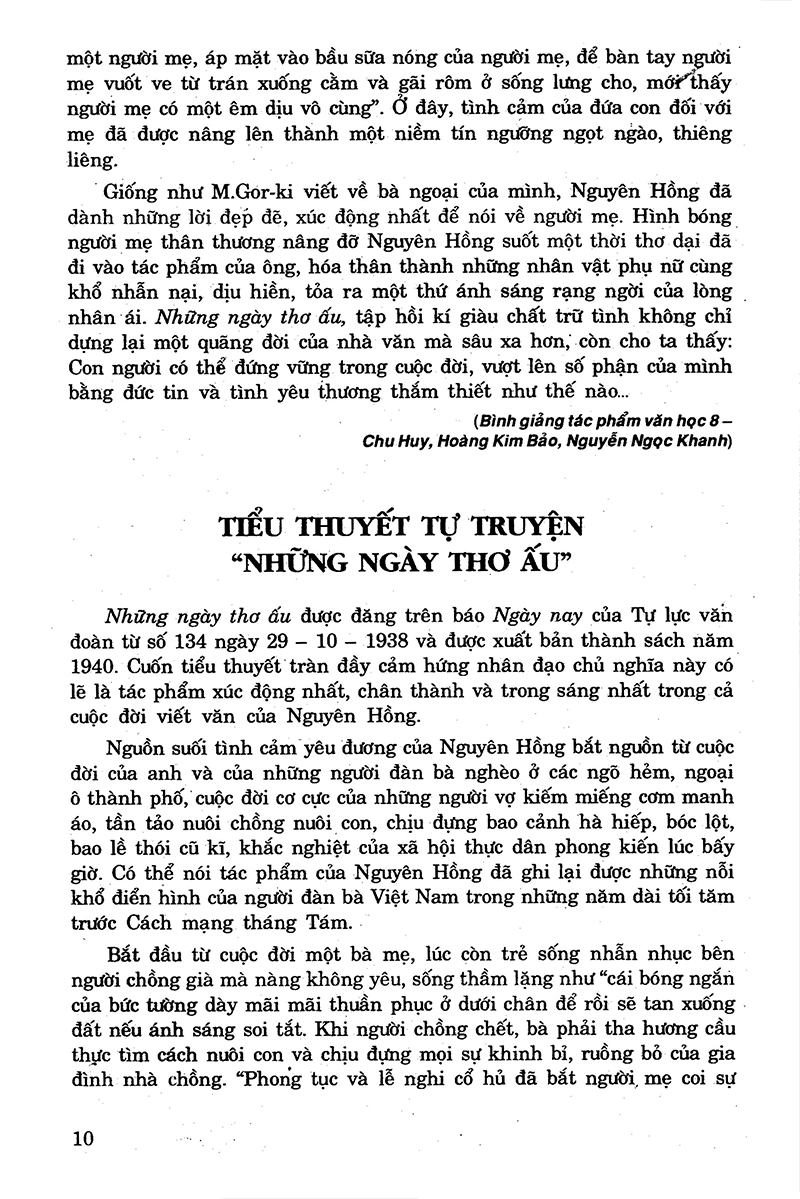 một người mẹ, áp mặt vào bầu sữa nóng của người mẹ, để bàn tay người mẹ vuốt ve từ trán xuống cằm và gãi rôm ở sống lưng cho, mới thấy người mẹ có một êm dịu vô cùng". Ở đây, tình cảm của đứa con đối với mẹ đã được nâng lên thành một niềm tín ngưỡng ngọt ngào, thiêng liêng.

Giống như M.Gor-ki viết về bà ngoại của mình, Nguyên Hồng đã dành những lời đẹp đẽ, xúc động nhất để nói về người mẹ. Hình bóng người mẹ thân thương nâng đỡ Nguyên Hồng suốt một thời thơ dại đã đi vào tác phẩm của ông, hóa thân thành những nhân vật phụ nữ cùng khổ nhẫn nại, dịu hiền, tỏa ra một thứ ánh sáng rạng ngời của lòng nhân ái. Những ngày thơ ấu, tập hồi kí giàu chất trữ tình không chỉ dựng lại một quãng đời của nhà văn mà sâu xa hơn, còn cho ta thấy: Con người có thể đứng vững trong cuộc đời, vượt lên số phận của mình bằng đức tin và tình yêu thương thắm thiết như thế nào...

(Bình giảng tác phẩm văn học 8 – Chu Huy, Hoàng Kim Bảo, Nguyễn Ngọc Khanh)

TIỂU THUYẾT TỰ TRUYỆN
"NHỮNG NGÀY THƠ ẤU"

Những ngày thơ ấu được đăng trên báo Ngày nay của Tự lực văn đoàn từ số 134 ngày 29 – 10 – 1938 và được xuất bản thành sách năm 1940. Cuốn tiểu thuyết tràn đầy cảm hứng nhân đạo chủ nghĩa này có lẽ là tác phẩm xúc động nhất, chân thành và trong sáng nhất trong cả cuộc đời viết văn của Nguyên Hồng.

Nguồn suối tình cảm yêu đương của Nguyên Hồng bắt nguồn từ cuộc đời của anh và của những người đàn bà nghèo ở các ngõ hẻm, ngoại ô thành phố, cuộc đời cơ cực của những người vợ kiếm miếng cơm manh áo, tần tảo nuôi chồng nuôi con, chịu đựng bao cảnh hà hiếp, bóc lột, bao lề thói cũ kĩ, khắc nghiệt của xã hội thực dân phong kiến lúc bấy giờ. Có thể nói tác phẩm của Nguyên Hồng đã ghi lại được những nỗi khổ điển hình của người đàn bà Việt Nam trong những năm dài tối tăm trước Cách mạng tháng Tám.

Bắt đầu từ cuộc đời một bà mẹ, lúc còn trẻ sống nhẫn nhục bên người chồng già mà nàng không yêu, sống thầm lặng như "cái bóng ngắn của bức tường dày mãi mãi thuần phục ở dưới chân để rồi sẽ tan xuống đất nếu ánh sáng soi tắt. Khi người chồng chết, bà phải tha hương cầu thực tìm cách nuôi con và chịu đựng mọi sự khinh bỉ, ruồng bỏ của gia đình nhà chồng. "Phong tục và lễ nghi cổ hủ đã bắt người mẹ coi sự

10